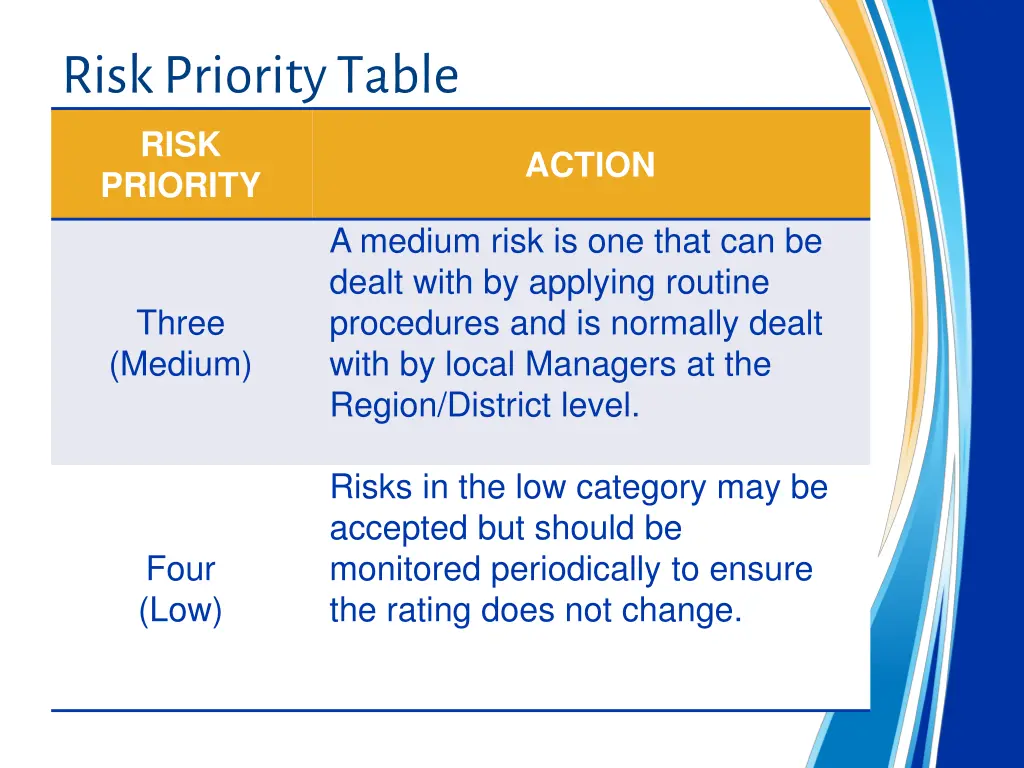 Risk Priority Table

| RISK PRIORITY | ACTION |
|---|---|
| Three (Medium) | A medium risk is one that can be dealt with by applying routine procedures and is normally dealt with by local Managers at the Region/District level. |
| Four (Low) | Risks in the low category may be accepted but should be monitored periodically to ensure the rating does not change. |